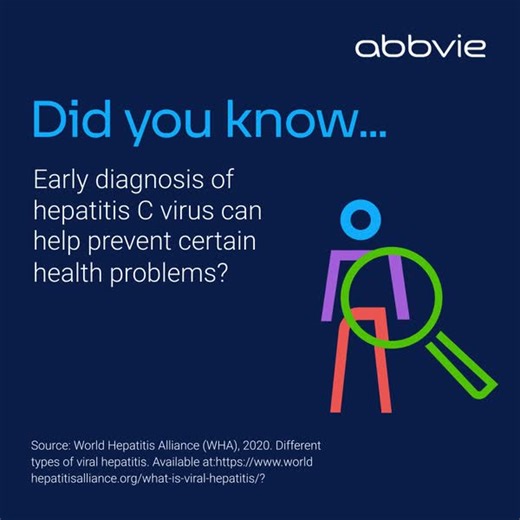 abbvie

Did you know...

Early diagnosis of hepatitis C virus can help prevent certain health problems?

Source: World Hepatitis Alliance (WHA), 2020. Different types of viral hepatitis. Available at:https://www.world hepatitisalliance.org/what-is-viral-hepatitis/?